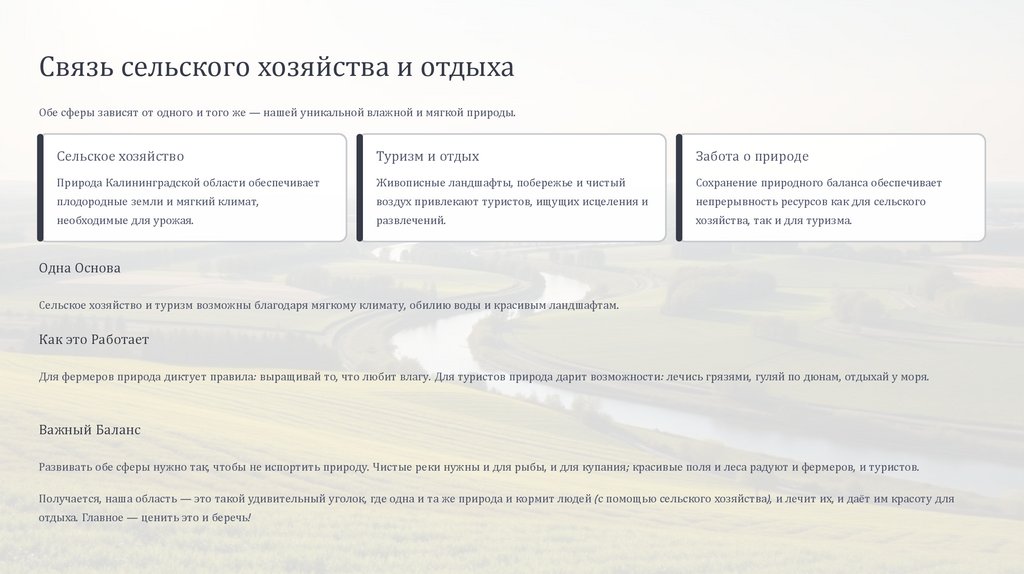 Связь сельского хозяйства и отдыха

Обе сферы зависят от одного и того же — нашей уникальной влажной и мягкой природы.

Сельское хозяйство

Природа Калининградской области обеспечивает плодородные земли и мягкий климат, необходимые для урожая.

Туризм и отдых

Живописные ландшафты, побережье и чистый воздух привлекают туристов, ищущих исцеления и развлечений.

Забота о природе

Сохранение природного баланса обеспечивает непрерывность ресурсов как для сельского хозяйства, так и для туризма.

Одна Основа

Сельское хозяйство и туризм возможны благодаря мягкому климату, обилию воды и красивым ландшафтам.

Как это Работает

Для фермеров природа диктует правила: выращивай то, что любит влагу. Для туристов природа дарит возможности: лечись грязями, гуляй по дюнам, отдыхай у моря.

Важный Баланс

Развивать обе сферы нужно так, чтобы не испортить природу. Чистые реки нужны и для рыбы, и для купания; красивые поля и леса радуют и фермеров, и туристов.

Получается, наша область — это такой удивительный уголок, где одна и та же природа и кормит людей (с помощью сельского хозяйства), и лечит их, и даёт им красоту для отдыха. Главное — ценить это и беречь!